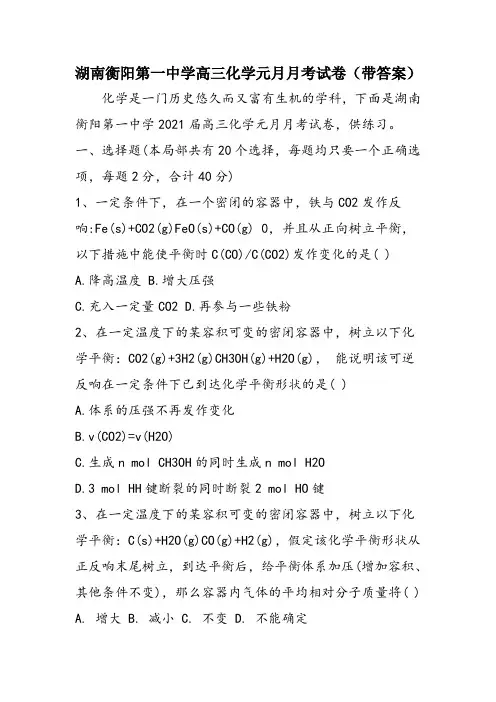 湖南衡阳第一中学高三化学元月月考试卷（带答案）

化学是一门历史悠久而又富有生机的学科，下面是湖南衡阳第一中学2021届高三化学元月月考试卷，供练习。

一、选择题(本局部共有20个选择，每题均只要一个正确选项，每题2分，合计40分)

1、一定条件下，在一个密闭的容器中，铁与CO2发作反响:Fe(s)+CO2(g)FeO(s)+CO(g) 0，并且从正向树立平衡，以下措施中能使平衡时C(CO)/C(CO2)发作变化的是( )

A.降高温度 B.增大压强

C.充入一定量CO2 D.再参与一些铁粉

2、在一定温度下的某容积可变的密闭容器中，树立以下化学平衡：CO2(g)+3H2(g)CH3OH(g)+H2O(g)， 能说明该可逆反响在一定条件下已到达化学平衡形状的是( )

A.体系的压强不再发作变化

B.v(CO2)=v(H2O)

C.生成n mol CH3OH的同时生成n mol H2O

D.3 mol HH键断裂的同时断裂2 mol HO键

3、在一定温度下的某容积可变的密闭容器中，树立以下化学平衡：C(s)+H2O(g)CO(g)+H2(g)，假定该化学平衡形状从正反响末尾树立，到达平衡后，给平衡体系加压(增加容积、其他条件不变)，那么容器内气体的平均相对分子质量将( )

A. 增大 B. 减小 C. 不变 D. 不能确定